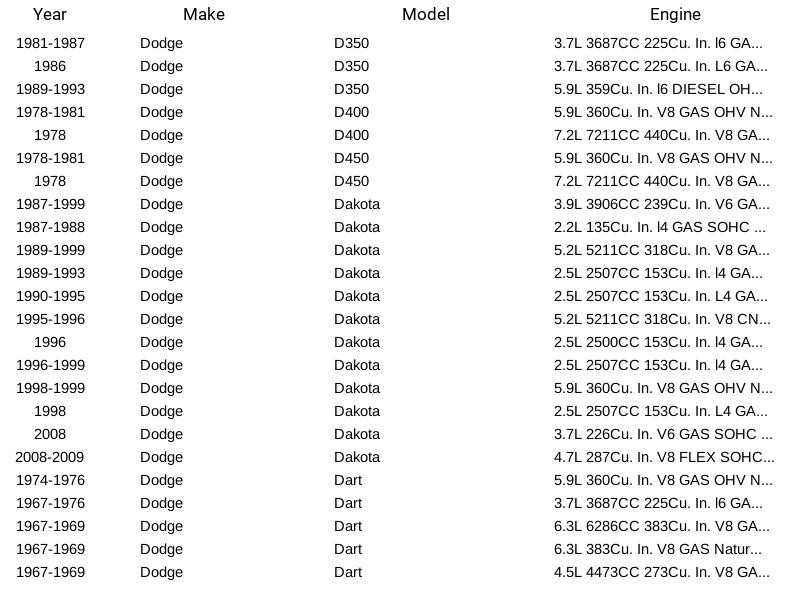 | Year | Make | Model | Engine |
|---|---|---|---|
| 1981-1987 | Dodge | D350 | 3.7L 3687CC 225Cu. In. l6 GA... |
| 1986 | Dodge | D350 | 3.7L 3687CC 225Cu. In. L6 GA... |
| 1989-1993 | Dodge | D350 | 5.9L 359Cu. In. l6 DIESEL OH... |
| 1978-1981 | Dodge | D400 | 5.9L 360Cu. In. V8 GAS OHV N... |
| 1978 | Dodge | D400 | 7.2L 7211CC 440Cu. In. V8 GA... |
| 1978-1981 | Dodge | D450 | 5.9L 360Cu. In. V8 GAS OHV N... |
| 1978 | Dodge | D450 | 7.2L 7211CC 440Cu. In. V8 GA... |
| 1987-1999 | Dodge | Dakota | 3.9L 3906CC 239Cu. In. V6 GA... |
| 1987-1988 | Dodge | Dakota | 2.2L 135Cu. In. l4 GAS SOHC ... |
| 1989-1999 | Dodge | Dakota | 5.2L 5211CC 318Cu. In. V8 GA... |
| 1989-1993 | Dodge | Dakota | 2.5L 2507CC 153Cu. In. l4 GA... |
| 1990-1995 | Dodge | Dakota | 2.5L 2507CC 153Cu. In. L4 GA... |
| 1995-1996 | Dodge | Dakota | 5.2L 5211CC 318Cu. In. V8 CN... |
| 1996 | Dodge | Dakota | 2.5L 2500CC 153Cu. In. l4 GA... |
| 1996-1999 | Dodge | Dakota | 2.5L 2507CC 153Cu. In. l4 GA... |
| 1998-1999 | Dodge | Dakota | 5.9L 360Cu. In. V8 GAS OHV N... |
| 1998 | Dodge | Dakota | 2.5L 2507CC 153Cu. In. L4 GA... |
| 2008 | Dodge | Dakota | 3.7L 226Cu. In. V6 GAS SOHC ... |
| 2008-2009 | Dodge | Dakota | 4.7L 287Cu. In. V8 FLEX SOHC... |
| 1974-1976 | Dodge | Dart | 5.9L 360Cu. In. V8 GAS OHV N... |
| 1967-1976 | Dodge | Dart | 3.7L 3687CC 225Cu. In. l6 GA... |
| 1967-1969 | Dodge | Dart | 6.3L 6286CC 383Cu. In. V8 GA... |
| 1967-1969 | Dodge | Dart | 6.3L 383Cu. In. V8 GAS Natur... |
| 1967-1969 | Dodge | Dart | 4.5L 4473CC 273Cu. In. V8 GA... |